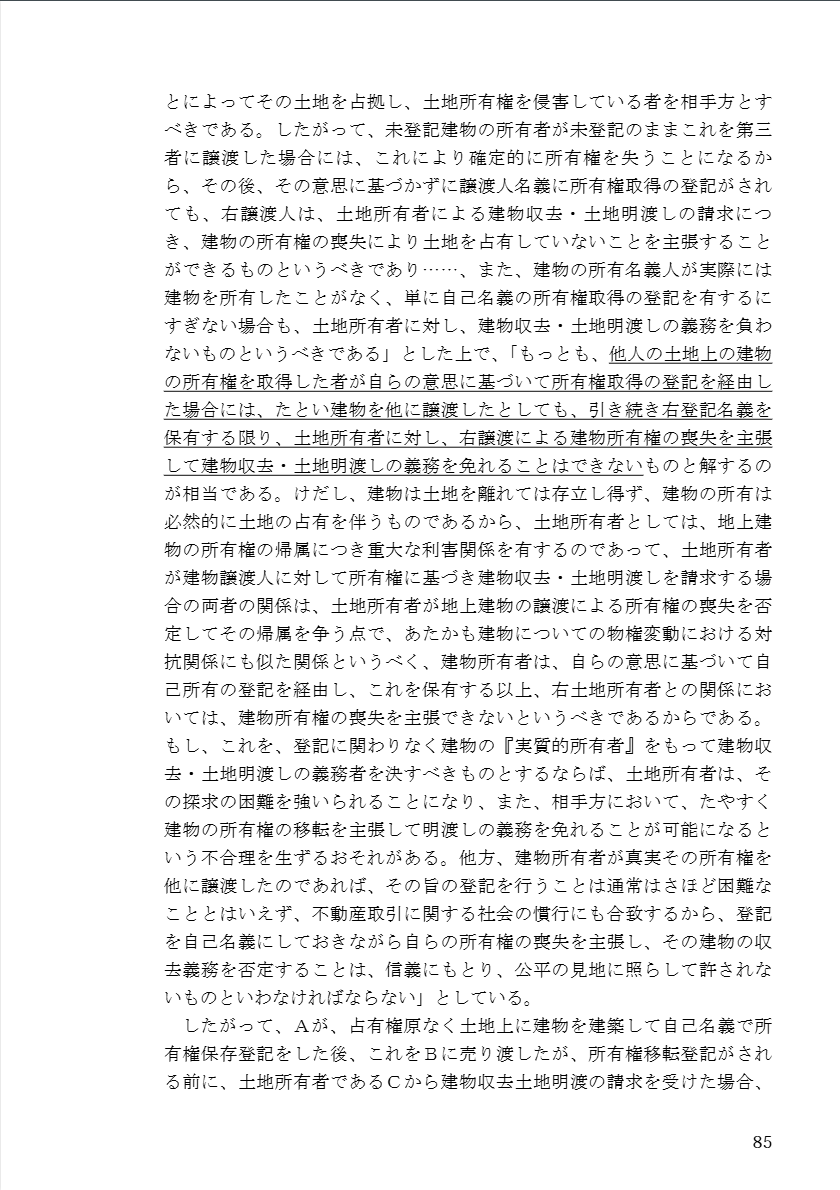 とによってその土地を占拠し、土地所有権を侵害している者を相手方とすべきである。したがって、未登記建物の所有者が未登記のままこれを第三者に譲渡した場合には、これにより確定的に所有権を失うことになるから、その後、その意思に基づかずに譲渡人名義に所有権取得の登記がされても、右譲渡人は、土地所有者による建物収去・土地明渡しの請求につき、建物の所有権の喪失により土地を占有していないことを主張することができるものというべきであり……、また、建物の所有名義人が実際には建物を所有したことがなく、単に自己名義の所有権取得の登記を有するにすぎない場合も、土地所有者に対し、建物収去・土地明渡しの義務を負わないものというべきである」とした上で、「もっとも、他人の土地上の建物の所有権を取得した者が自らの意思に基づいて所有権取得の登記を経由した場合には、たとい建物を他に譲渡したとしても、引き続き右登記名義を保有する限り、土地所有者に対し、右譲渡による建物所有権の喪失を主張して建物収去・土地明渡しの義務を免れることはできないものと解するのが相当である。けだし、建物は土地を離れては存立し得ず、建物の所有は必然的に土地の占有を伴うものであるから、土地所有者としては、地上建物の所有権の帰属につき重大な利害関係を有するのであって、土地所有者が建物譲渡人に対して所有権に基づき建物収去・土地明渡しを請求する場合の両者の関係は、土地所有者が地上建物の譲渡による所有権の喪失を否定してその帰属を争う点で、あたかも建物についての物権変動における対抗関係にも似た関係というべく、建物所有者は、自らの意思に基づいて自己所有の登記を経由し、これを保有する以上、右土地所有者との関係においては、建物所有権の喪失を主張できないというべきであるからである。もし、これを、登記に関わりなく建物の『実質的所有者』をもって建物収去・土地明渡しの義務者を決すべきものとするならば、土地所有者は、その探求の困難を強いられることになり、また、相手方において、たやすく建物の所有権の移転を主張して明渡しの義務を免れることが可能になるという不合理を生ずるおそれがある。他方、建物所有者が真実その所有権を他に譲渡したのであれば、その旨の登記を行うことは通常はさほど困難なこととはいえず、不動産取引に関する社会の慣行にも合致するから、登記を自己名義にしておきながら自らの所有権の喪失を主張し、その建物の収去義務を否定することは、信義にもとり、公平の見地に照らして許されないものといわなければならない」としている。

したがって、Aが、占有権原なく土地上に建物を建築して自己名義で所有権保存登記をした後、これをBに売り渡したが、所有権移転登記がされる前に、土地所有者であるCから建物収去土地明渡の請求を受けた場合、

85